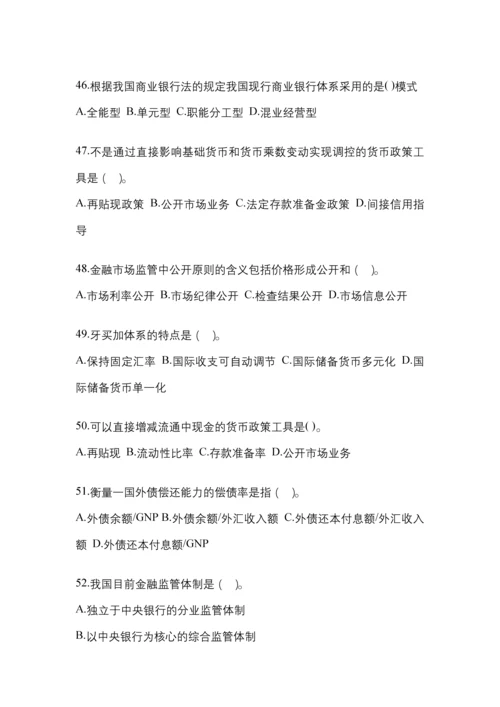 46.根据我国商业银行法的规定我国现行商业银行体系采用的是()模式

A.全能型 B.单元型 C.职能分工型 D.混业经营型

47.不是通过直接影响基础货币和货币乘数变动实现调控的货币政策工具是（ ）。

A.再贴现政策 B.公开市场业务 C.法定存款准备金政策 D.间接信用指导

48.金融市场监管中公开原则的含义包括价格形成公开和（ ）。

A.市场利率公开 B.市场纪律公开 C.检查结果公开 D.市场信息公开

49.牙买加体系的特点是（ ）。

A.保持固定汇率 B.国际收支可自动调节 C.国际储备货币多元化 D.国际储备货币单一化

50.可以直接增减流通中现金的货币政策工具是()。

A.再贴现 B.流动性比率 C.存款准备率 D.公开市场业务

51.衡量一国外债偿还能力的偿债率是指（ ）。

A.外债余额/GNP B.外债余额/外汇收入额 C.外债还本付息额/外汇收入额 D.外债还本付息额/GNP

52.我国目前金融监管体制是（ ）。

A.独立于中央银行的分业监管体制

B.以中央银行为核心的综合监管体制